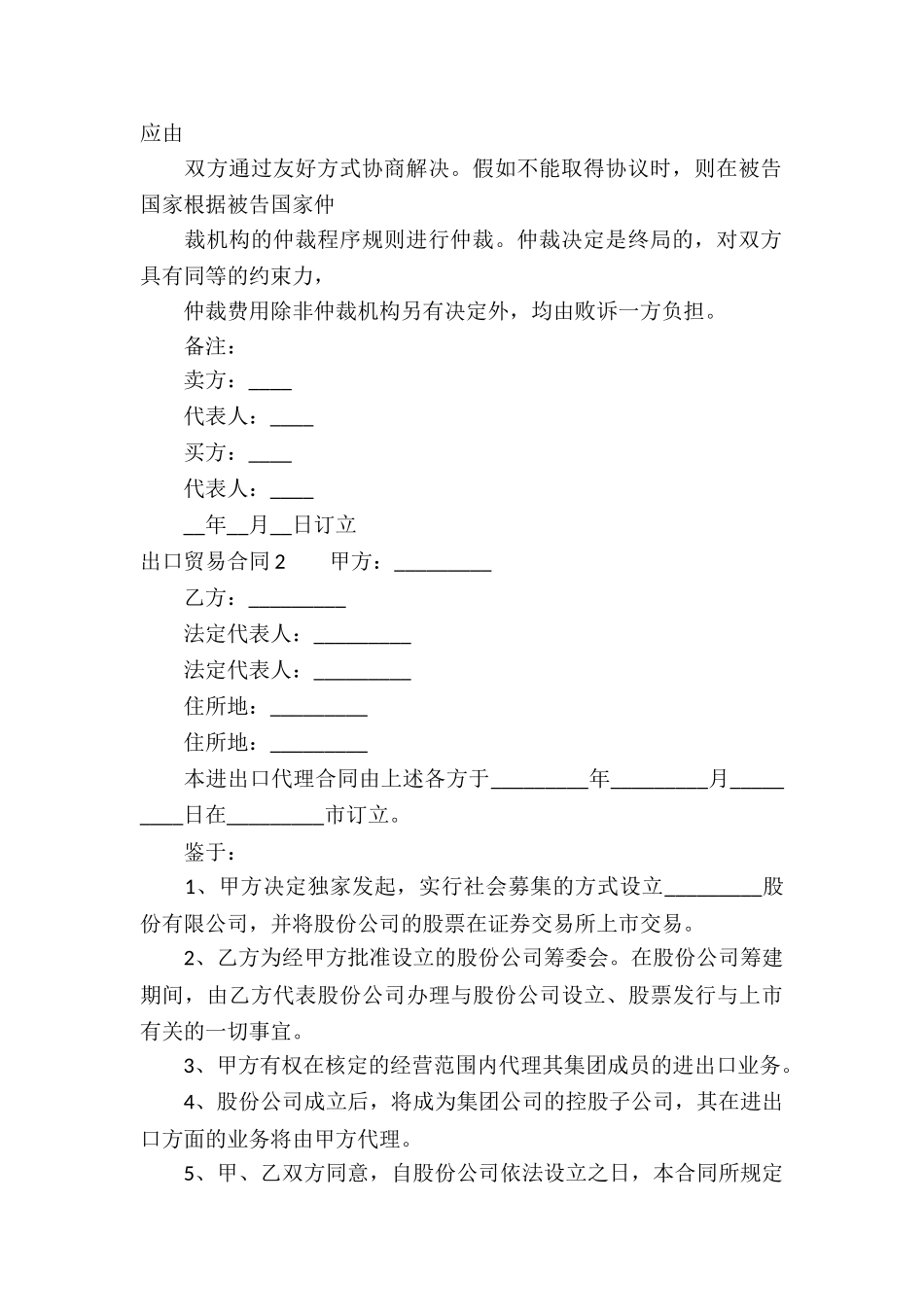 应由

双方通过友好方式协商解决。假如不能取得协议时，则在被告国家根据被告国家仲

裁机构的仲裁程序规则进行仲裁。仲裁决定是终局的，对双方具有同等的约束力，

仲裁费用除非仲裁机构另有决定外，均由败诉一方负担。

备注：

卖方：____

代表人：____

买方：____

代表人：____

__年__月__日订立

出口贸易合同 2　　甲方：_________

乙方：_________

法定代表人：_________

法定代表人：_________

住所地：_________

住所地：_________

本进出口代理合同由上述各方于_________年_________月_________日在_________市订立。

鉴于：

1、甲方决定独家发起，实行社会募集的方式设立_________股份有限公司，并将股份公司的股票在证券交易所上市交易。

2、乙方为经甲方批准设立的股份公司筹委会。在股份公司筹建期间，由乙方代表股份公司办理与股份公司设立、股票发行与上市有关的一切事宜。

3、甲方有权在核定的经营范围内代理其集团成员的进出口业务。

4、股份公司成立后，将成为集团公司的控股子公司，其在进出口方面的业务将由甲方代理。

5、甲、乙双方同意，自股份公司依法设立之日，本合同所规定